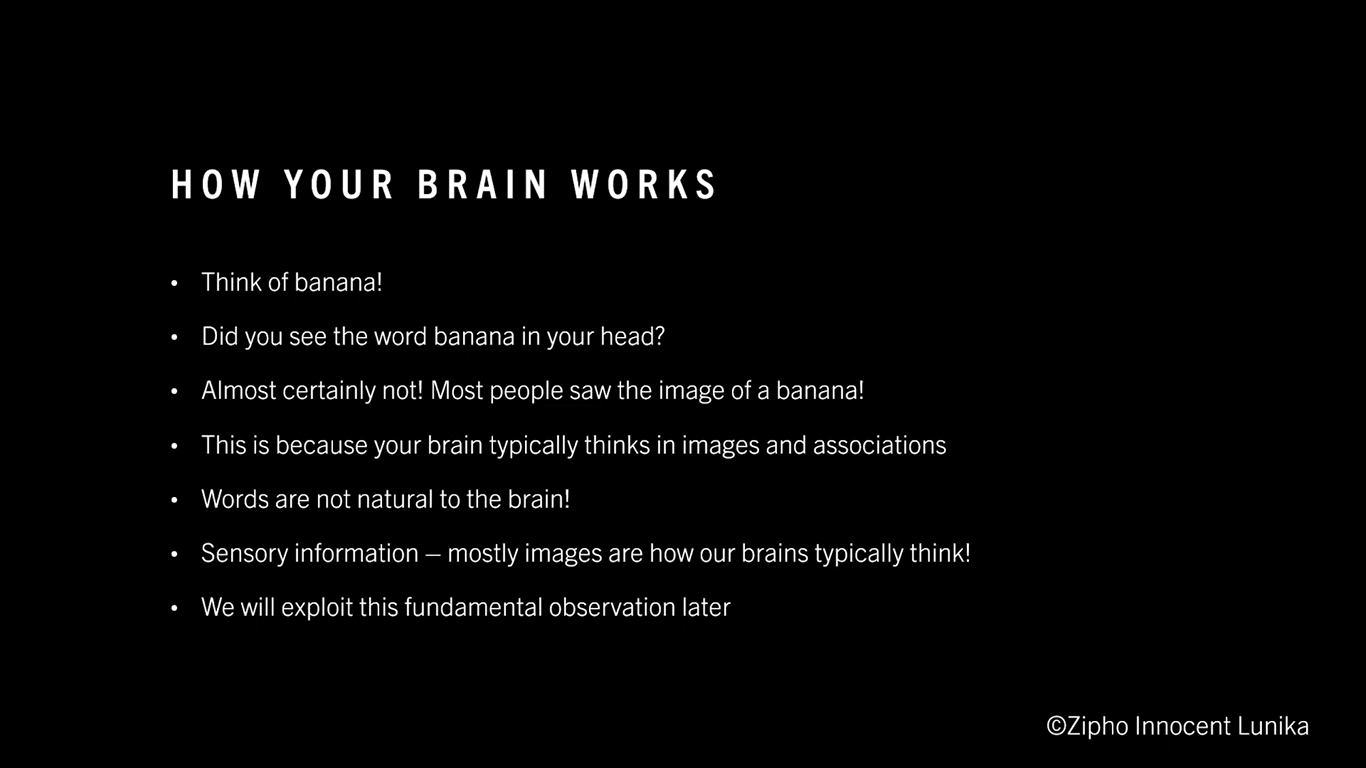 HOW YOUR BRAIN WORKS

• Think of banana!
• Did you see the word banana in your head?
• Almost certainly not! Most people saw the image of a banana!
• This is because your brain typically thinks in images and associations
• Words are not natural to the brain!
• Sensory information – mostly images are how our brains typically think!
• We will exploit this fundamental observation later

©Zipho Innocent Lunika